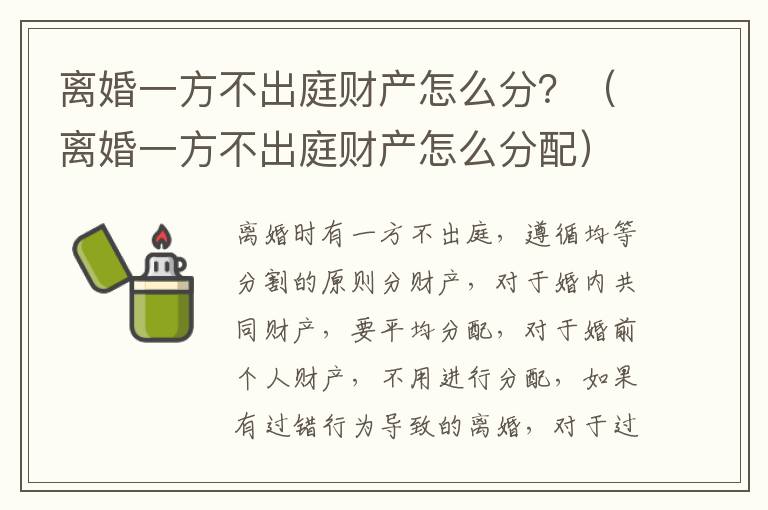 离婚一方不出庭财产怎么分？（离婚一方不出庭财产怎么分配）

离婚时有一方不出庭，遵循均等分割的原则分财产，对于婚内共同财产，要平均分配，对于婚前个人财产，不用进行分配，如果有过错行为导致的离婚，对于过